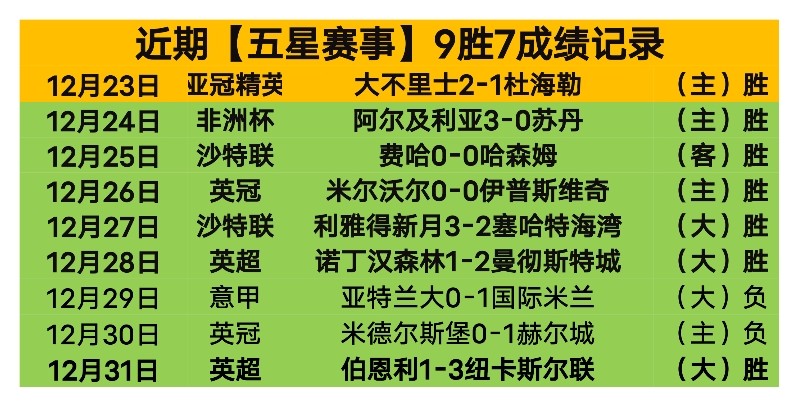 近期【五星赛事】9胜7成绩记录

| 12月23日 | 亚冠精英 | 大不里士2-1杜海勒 | （主）胜 |
|---|---|---|---|
| 12月24日 | 非洲杯 | 阿尔及利亚3-0苏丹 | （主）胜 |
| 12月25日 | 沙特联 | 费哈0-0哈森姆 | （客）胜 |
| 12月26日 | 英冠 | 米尔沃尔0-0伊普斯维奇 | （主）胜 |
| 12月27日 | 沙特联 | 利雅得新月3-2塞哈特海湾 | （大）胜 |
| 12月28日 | 英超 | 诺丁汉森林1-2曼彻斯特城 | （大）胜 |
| 12月29日 | 意甲 | 亚特兰大0-1国际米兰 | （大）负 |
| 12月30日 | 英冠 | 米德尔斯堡0-1赫尔城 | （主）负 |
| 12月31日 | 英超 | 伯恩利1-3纽卡斯尔联 | （大）胜 |